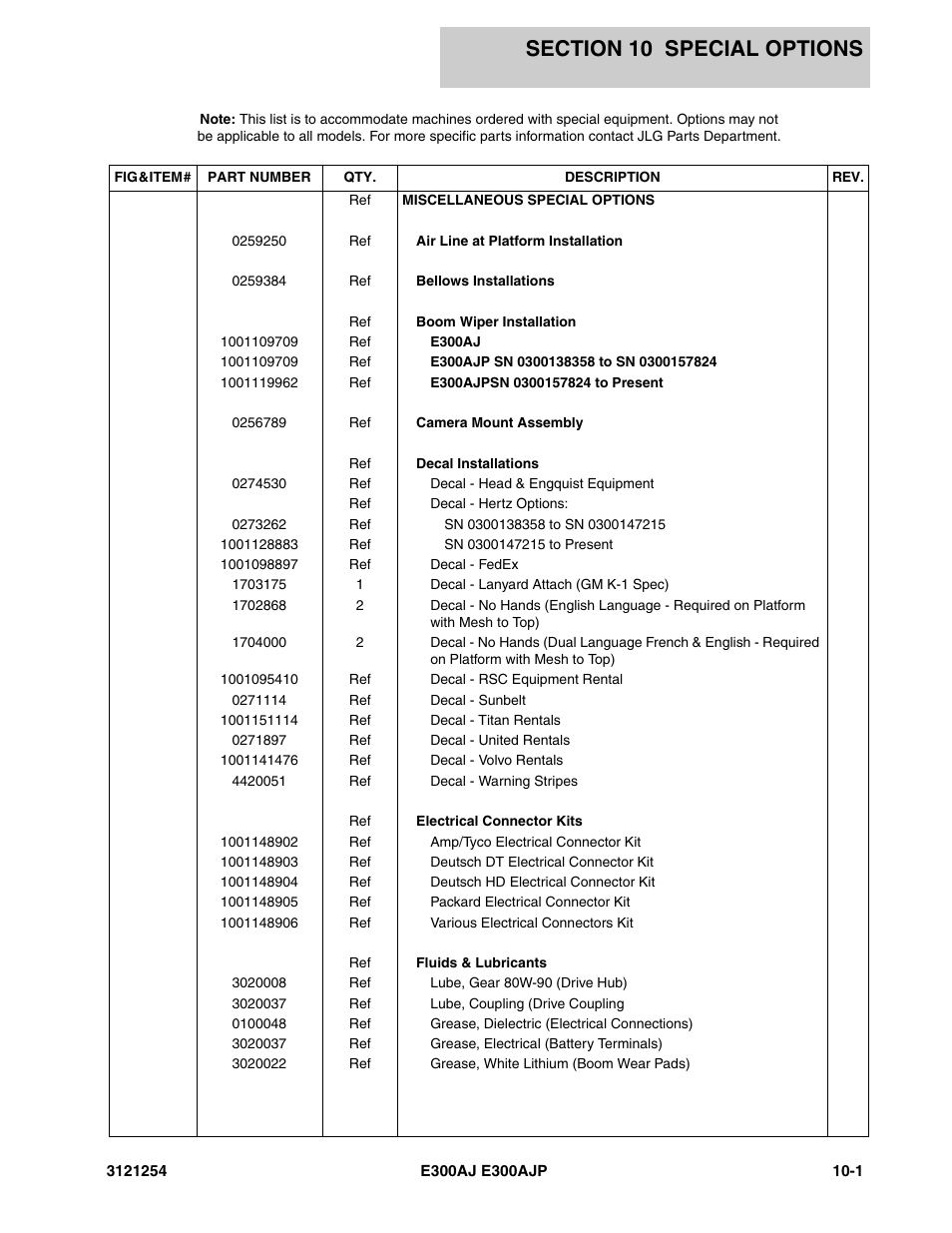 SECTION 10 SPECIAL OPTIONS

Note: This list is to accommodate machines ordered with special equipment. Options may not be applicable to all models. For more specific parts information contact JLG Parts Department.

| FIG&ITEM# | PART NUMBER | QTY. | DESCRIPTION | REV. |
|---|---|---|---|---|
| | | Ref | MISCELLANEOUS SPECIAL OPTIONS | |
| | 0259250 | Ref | Air Line at Platform Installation | |
| | 0259384 | Ref | Bellows Installations | |
| | | Ref | Boom Wiper Installation | |
| | 1001109709 | Ref | E300AJ | |
| | 1001109709 | Ref | E300AJP SN 0300138358 to SN 0300157824 | |
| | 1001119962 | Ref | E300AJPSN 0300157824 to Present | |
| | 0256789 | Ref | Camera Mount Assembly | |
| | | Ref | Decal Installations | |
| | 0274530 | Ref | Decal - Head & Engquist Equipment | |
| | | Ref | Decal - Hertz Options: | |
| | 0273262 | Ref | SN 0300138358 to SN 0300147215 | |
| | 1001128883 | Ref | SN 0300147215 to Present | |
| | 1001098897 | Ref | Decal - FedEx | |
| | 1703175 | 1 | Decal - Lanyard Attach (GM K-1 Spec) | |
| | 1702868 | 2 | Decal - No Hands (English Language - Required on Platform with Mesh to Top) | |
| | 1704000 | 2 | Decal - No Hands (Dual Language French & English - Required on Platform with Mesh to Top) | |
| | 1001095410 | Ref | Decal - RSC Equipment Rental | |
| | 0271114 | Ref | Decal - Sunbelt | |
| | 1001151114 | Ref | Decal - Titan Rentals | |
| | 0271897 | Ref | Decal - United Rentals | |
| | 1001141476 | Ref | Decal - Volvo Rentals | |
| | 4420051 | Ref | Decal - Warning Stripes | |
| | | Ref | Electrical Connector Kits | |
| | 1001148902 | Ref | Amp/Tyco Electrical Connector Kit | |
| | 1001148903 | Ref | Deutsch DT Electrical Connector Kit | |
| | 1001148904 | Ref | Deutsch HD Electrical Connector Kit | |
| | 1001148905 | Ref | Packard Electrical Connector Kit | |
| | 1001148906 | Ref | Various Electrical Connectors Kit | |
| | | Ref | Fluids & Lubricants | |
| | 3020008 | Ref | Lube, Gear 80W-90 (Drive Hub) | |
| | 3020037 | Ref | Lube, Coupling (Drive Coupling | |
| | 0100048 | Ref | Grease, Dielectric (Electrical Connections) | |
| | 3020037 | Ref | Grease, Electrical (Battery Terminals) | |
| | 3020022 | Ref | Grease, White Lithium (Boom Wear Pads) | |

3121254 E300AJ E300AJP 10-1